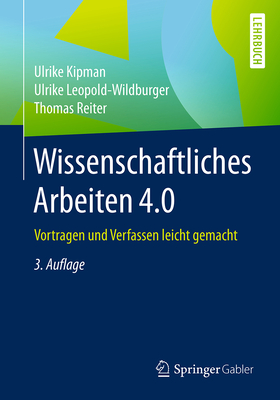 LEHRBUCH

Ulrike Kipman
Ulrike Leopold-Wildburger
Thomas Reiter

Wissenschaftliches Arbeiten 4.0

Vortragen und Verfassen leicht gemacht

3. Auflage

Springer Gabler